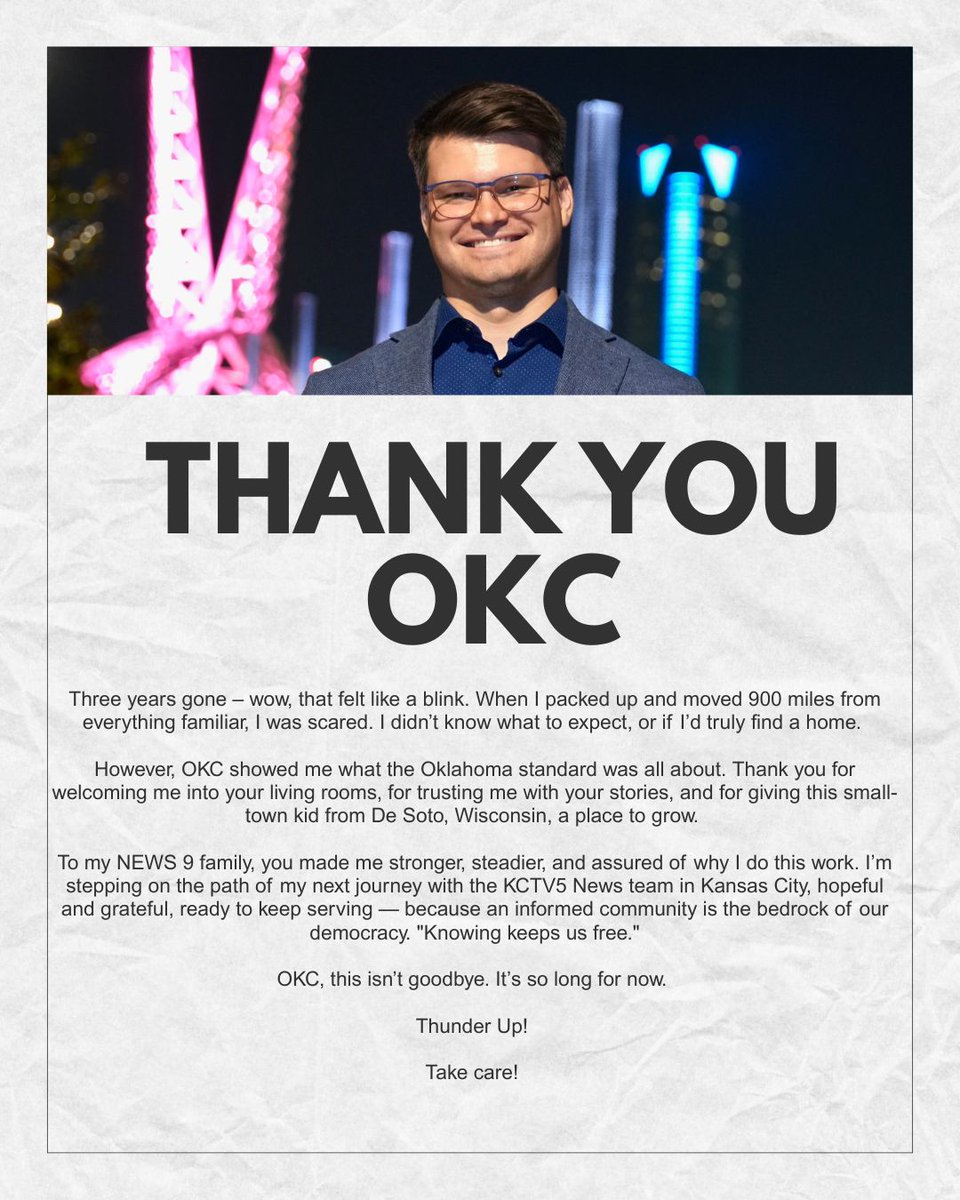 THANK YOU OKC

Three years gone – wow, that felt like a blink. When I packed up and moved 900 miles from everything familiar, I was scared. I didn't know what to expect, or if I'd truly find a home.

However, OKC showed me what the Oklahoma standard was all about. Thank you for welcoming me into your living rooms, for trusting me with your stories, and for giving this small-town kid from De Soto, Wisconsin, a place to grow.

To my NEWS 9 family, you made me stronger, steadier, and assured of why I do this work. I'm stepping on the path of my next journey with the KCTV5 News team in Kansas City, hopeful and grateful, ready to keep serving — because an informed community is the bedrock of our democracy. "Knowing keeps us free."

OKC, this isn't goodbye. It's so long for now.

Thunder Up!

Take care!